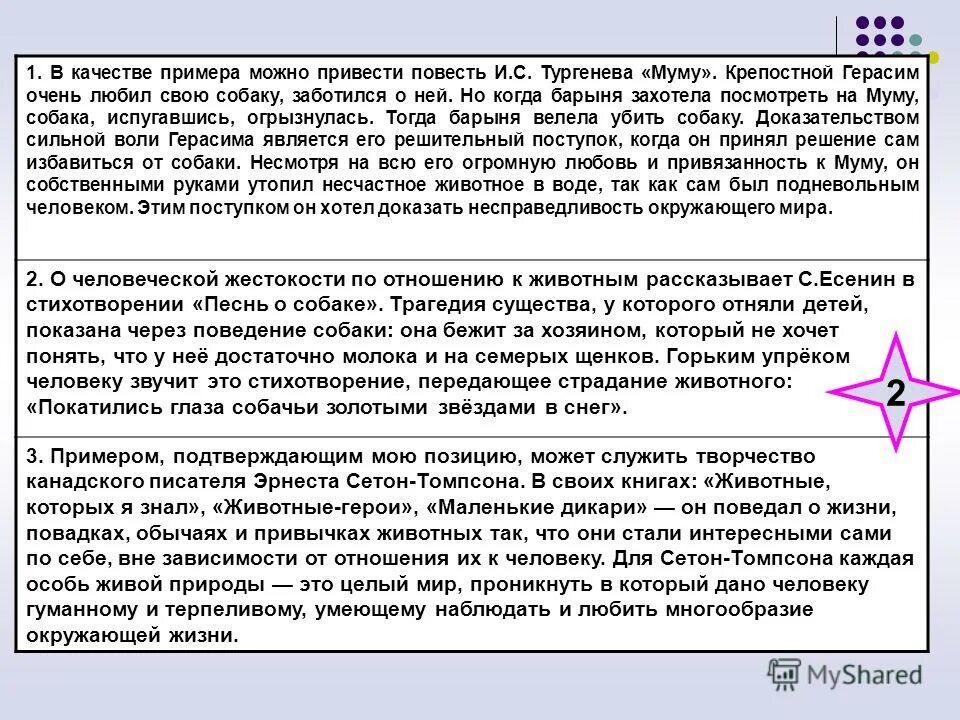 1. В качестве примера можно привести повесть И.С. Тургенева «Муму». Крепостной Герасим очень любил свою собаку, заботился о ней. Но когда барыня захотела посмотреть на Муму, собака, испугавшись, огрызнулась. Тогда барыня велела убить собаку. Доказательством сильной воли Герасима является его решительный поступок, когда он принял решение сам избавиться от собаки. Несмотря на всю его огромную любовь и привязанность к Муму, он собственными руками утопил несчастное животное в воде, так как сам был подневольным человеком. Этим поступком он хотел доказать несправедливость окружающего мира.

2. О человеческой жестокости по отношению к животным рассказывает С.Есенин в стихотворении «Песнь о собаке». Трагедия существа, у которого отняли детей, показана через поведение собаки: она бежит за хозяином, который не хочет понять, что у неё достаточно молока и на семерых щенков. Горьким упрёком человеку звучит это стихотворение, передающее страдание животного: «Покатились глаза собачьи золотыми звёздами в снег».

2

3. Примером, подтверждающим мою позицию, может служить творчество канадского писателя Эрнеста Сетон-Томпсона. В своих книгах: «Животные, которых я знал», «Животные-герои», «Маленькие дикари» — он поведал о жизни, повадках, обычаях и привычках животных так, что они стали интересными сами по себе, вне зависимости от отношения их к человеку. Для Сетон-Томпсона каждая особь живой природы — это целый мир, проникнуть в который дано человеку гуманному и терпеливому, умеющему наблюдать и любить многообразие окружающей жизни.

MyShared